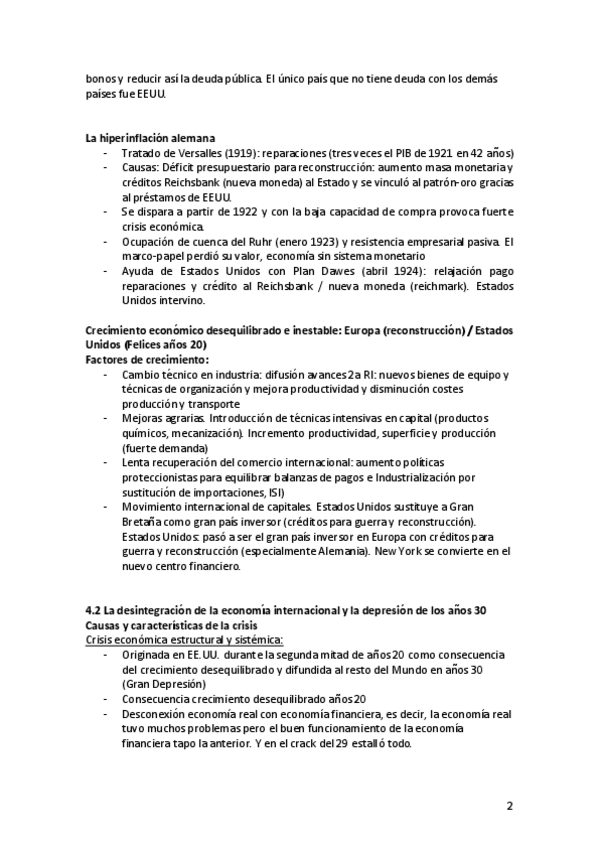 bonos y reducir así la deuda pública. El único país que no tiene deuda con los demás países fue EEUU.

La hiperinflación alemana
- Tratado de Versalles (1919): reparaciones (tres veces el PIB de 1921 en 42 años)
- Causas: Déficit presupuestario para reconstrucción: aumento masa monetaria y créditos Reichsbank (nueva moneda) al Estado y se vinculó al patrón-oro gracias al préstamos de EEUU.
- Se dispara a partir de 1922 y con la baja capacidad de compra provoca fuerte crisis económica.
- Ocupación de cuenca del Ruhr (enero 1923) y resistencia empresarial pasiva. El marco-papel perdió su valor, economía sin sistema monetario
- Ayuda de Estados Unidos con Plan Dawes (abril 1924): relajación pago reparaciones y crédito al Reichsbank / nueva moneda (reichmark). Estados Unidos intervino.

Crecimiento económico desequilibrado e inestable: Europa (reconstrucción) / Estados Unidos (Felices años 20)
Factores de crecimiento:
- Cambio técnico en industria: difusión avances 2a RI: nuevos bienes de equipo y técnicas de organización y mejora productividad y disminución costes producción y transporte
- Mejoras agrarias. Introducción de técnicas intensivas en capital (productos químicos, mecanización). Incremento productividad, superficie y producción (fuerte demanda)
- Lenta recuperación del comercio internacional: aumento políticas proteccionistas para equilibrar balanzas de pagos e Industrialización por sustitución de importaciones, ISI)
- Movimiento internacional de capitales. Estados Unidos sustituye a Gran Bretaña como gran país inversor (créditos para guerra y reconstrucción). Estados Unidos: pasó a ser el gran país inversor en Europa con créditos para guerra y reconstrucción (especialmente Alemania). New York se convierte en el nuevo centro financiero.

4.2 La desintegración de la economía internacional y la depresión de los años 30
Causas y características de la crisis
Crisis económica estructural y sistémica:
- Originada en EE.UU. durante la segunda mitad de años 20 como consecuencia del crecimiento desequilibrado y difundida al resto del Mundo en años 30 (Gran Depresión)
- Consecuencia crecimiento desequilibrado años 20
- Desconexión economía real con economía financiera, es decir, la economía real tuvo muchos problemas pero el buen funcionamiento de la economía financiera tapo la anterior. Y en el crack del 29 estalló todo.

2